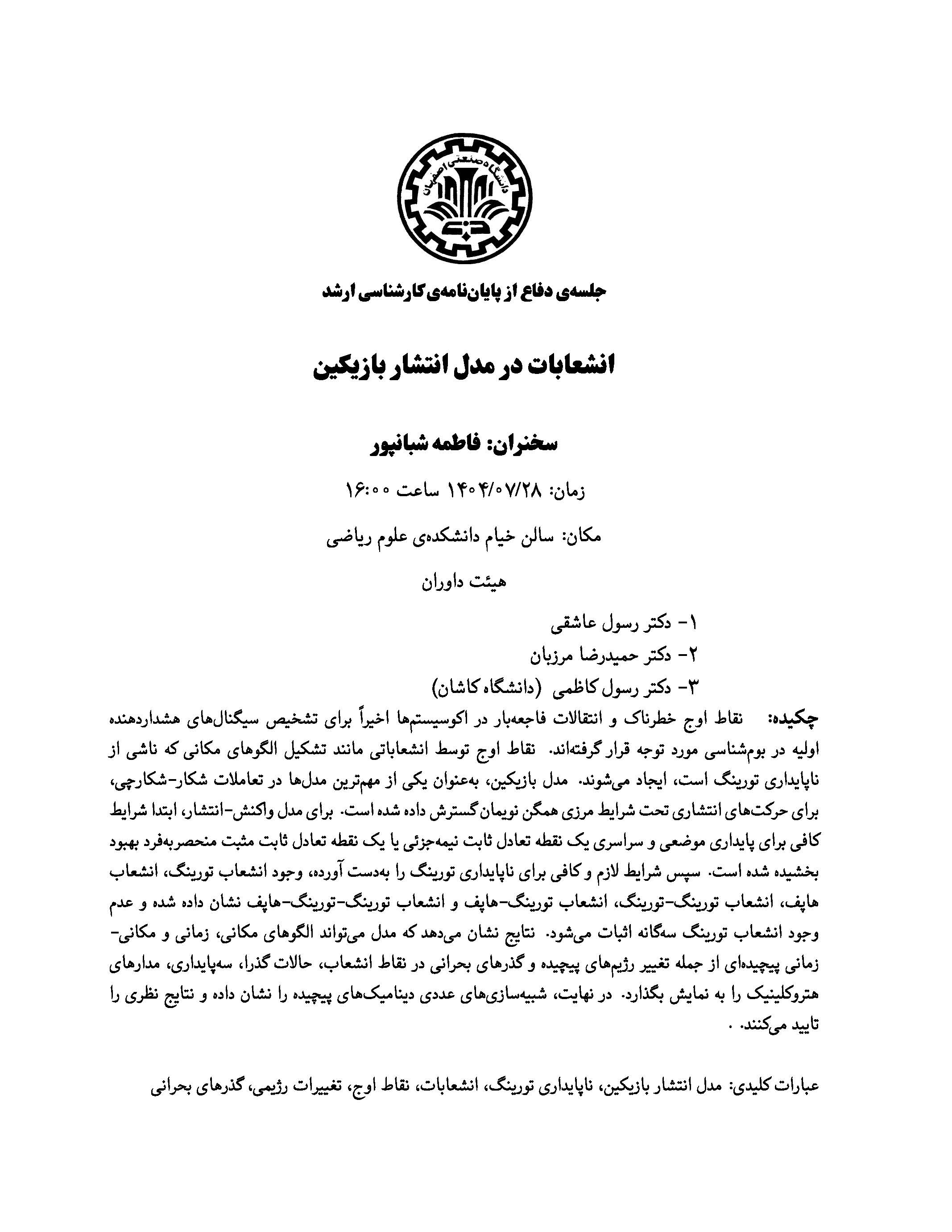 دانشگاه صنعتی اصفهان

جلسه‌ی دفاع از پایان‌نامه‌ی کارشناسی ارشد

انشعابات در مدل انتشار بازیکین

سخنران: فاطمه شبانپور

زمان: ۱۴۰۴/۰۷/۲۸ ساعت ۱۶:۰۰

مکان: سالن خیام دانشکده‌ی علوم ریاضی

هیئت داوران

۱- دکتر رسول عاشقی
۲- دکتر حمیدرضا مرزبان
۳- دکتر رسول کاظمی (دانشگاه کاشان)

چکیده: نقاط اوج خطرناک و انتقالات فاجعه‌بار در اکوسیستم‌ها اخیراً برای تشخیص سیگنال‌های هشداردهنده اولیه در بوم‌شناسی مورد توجه قرار گرفته‌اند. نقاط اوج توسط انشعاباتی مانند تشکیل الگوهای مکانی که ناشی از ناپایداری تورینگ است، ایجاد می‌شوند. مدل بازیکین، به‌عنوان یکی از مهم‌ترین مدل‌ها در تعاملات شکار-شکارچی، برای حرکت‌های انتشاری تحت شرایط مرزی همگن نویمان گسترش داده شده است. برای مدل واکنش-انتشار، ابتدا شرایط کافی برای پایداری موضعی و سراسری یک نقطه تعادل ثابت نیمه‌جزئی یا یک نقطه تعادل ثابت مثبت منحصربه‌فرد بهبود بخشیده شده است. سپس شرایط لازم و کافی برای ناپایداری تورینگ را به‌دست آورده، وجود انشعاب تورینگ، انشعاب هاپف، انشعاب تورینگ-تورینگ، انشعاب تورینگ-هاپف و انشعاب تورینگ-تورینگ-هاپف نشان داده شده و عدم وجود انشعاب تورینگ سه‌گانه اثبات می‌شود. نتایج نشان می‌دهد که مدل می‌تواند الگوهای مکانی، زمانی و مکانی-زمانی پیچیده‌ای از جمله تغییر رژیم‌های پیچیده و گذرهای بحرانی در نقاط انشعاب، حالات گذرا، سه‌پایداری، مدارهای هتروکلینیک را به نمایش بگذارد. در نهایت، شبیه‌سازی‌های عددی دینامیک‌های پیچیده را نشان داده و نتایج نظری را تایید می‌کنند. .

عبارات کلیدی: مدل انتشار بازیکین، ناپایداری تورینگ، انشعابات، نقاط اوج، تغییرات رژیمی، گذرهای بحرانی